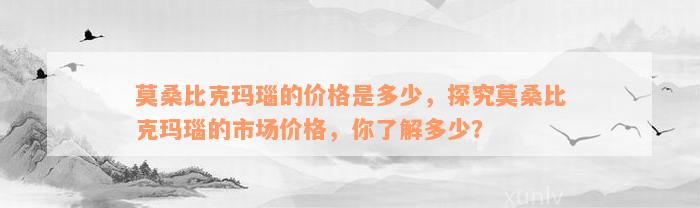 莫桑比克玛瑙的价格是多少，探究莫桑比克玛瑙的市场价格，你了解多少?

xunlv